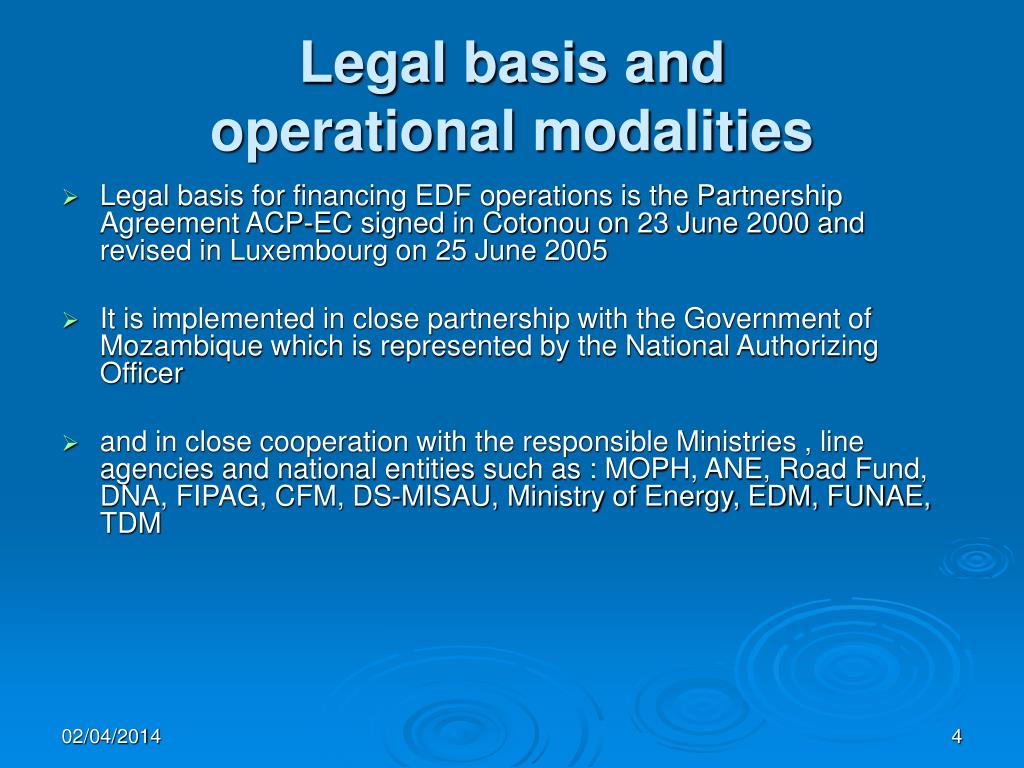 Legal basis and operational modalities

➢ Legal basis for financing EDF operations is the Partnership Agreement ACP-EC signed in Cotonou on 23 June 2000 and revised in Luxembourg on 25 June 2005

➢ It is implemented in close partnership with the Government of Mozambique which is represented by the National Authorizing Officer

➢ and in close cooperation with the responsible Ministries , line agencies and national entities such as : MOPH, ANE, Road Fund, DNA, FIPAG, CFM, DS-MISAU, Ministry of Energy, EDM, FUNAE, TDM

02/04/2014

4